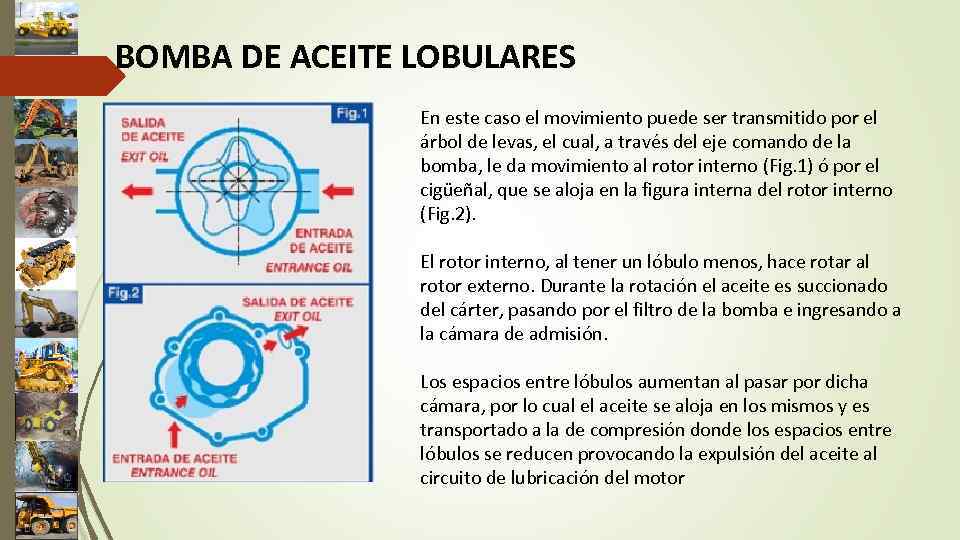 BOMBA DE ACEITE LOBULARES

Fig.1
SALIDA DE ACEITE
EXIT OIL
ENTRADA DE ACEITE
ENTRANCE OIL

Fig.2
SALIDA DE ACEITE
EXIT OIL
ENTRADA DE ACEITE
ENTRANCE OIL

En este caso el movimiento puede ser transmitido por el árbol de levas, el cual, a través del eje comando de la bomba, le da movimiento al rotor interno (Fig.1) ó por el cigüeñal, que se aloja en la figura interna del rotor interno (Fig.2).

El rotor interno, al tener un lóbulo menos, hace rotar al rotor externo. Durante la rotación el aceite es succionado del cárter, pasando por el filtro de la bomba e ingresando a la cámara de admisión.

Los espacios entre lóbulos aumentan al pasar por dicha cámara, por lo cual el aceite se aloja en los mismos y es transportado a la de compresión donde los espacios entre lóbulos se reducen provocando la expulsión del aceite al circuito de lubricación del motor